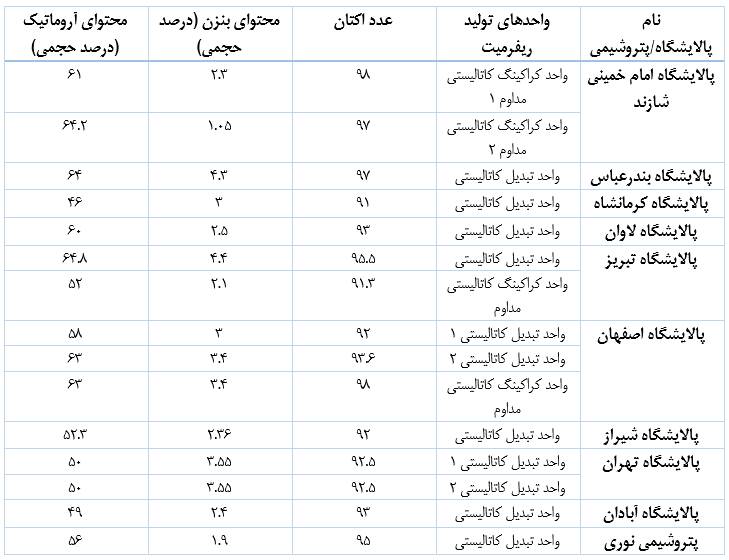 | نام پالایشگاه/پتروشیمی | واحدهای تولید ریفرمیت | عدد اکتان | محتوای بنزن (درصد حجمی) | محتوای آروماتیک (درصد حجمی) |
|---|---|---|---|---|
| پالایشگاه امام خمینی شازند | واحد کراکینگ کاتالیستی مداوم ۱ | ۹۸ | ۲.۳ | ۶۱ |
| | واحد کراکینگ کاتالیستی مداوم ۲ | ۹۷ | ۱.۰۵ | ۶۴.۲ |
| پالایشگاه بندرعباس | واحد تبدیل کاتالیستی | ۹۷ | ۴.۳ | ۶۴ |
| پالایشگاه کرمانشاه | واحد تبدیل کاتالیستی | ۹۱ | ۳ | ۴۶ |
| پالایشگاه لاوان | واحد تبدیل کاتالیستی | ۹۳ | ۲.۵ | ۶۰ |
| پالایشگاه تبریز | واحد تبدیل کاتالیستی | ۹۵.۵ | ۴.۴ | ۶۴.۸ |
| | واحد کراکینگ کاتالیستی مداوم | ۹۱.۳ | ۲.۱ | ۵۲ |
| پالایشگاه اصفهان | واحد تبدیل کاتالیستی ۱ | ۹۲ | ۳ | ۵۸ |
| | واحد تبدیل کاتالیستی ۲ | ۹۳.۶ | ۳.۴ | ۶۳ |
| | واحد کراکینگ کاتالیستی مداوم | ۹۸ | ۳.۴ | ۶۳ |
| پالایشگاه شیراز | واحد تبدیل کاتالیستی | ۹۲ | ۲.۳۶ | ۵۲.۳ |
| پالایشگاه تهران | واحد تبدیل کاتالیستی ۱ | ۹۲.۵ | ۳.۵۵ | ۵۰ |
| | واحد تبدیل کاتالیستی ۲ | ۹۲.۵ | ۳.۵۵ | ۵۰ |
| پالایشگاه آبادان | واحد تبدیل کاتالیستی | ۹۳ | ۲.۴ | ۴۹ |
| پتروشیمی نوری | واحد تبدیل کاتالیستی | ۹۵ | ۱.۹ | ۵۶ |